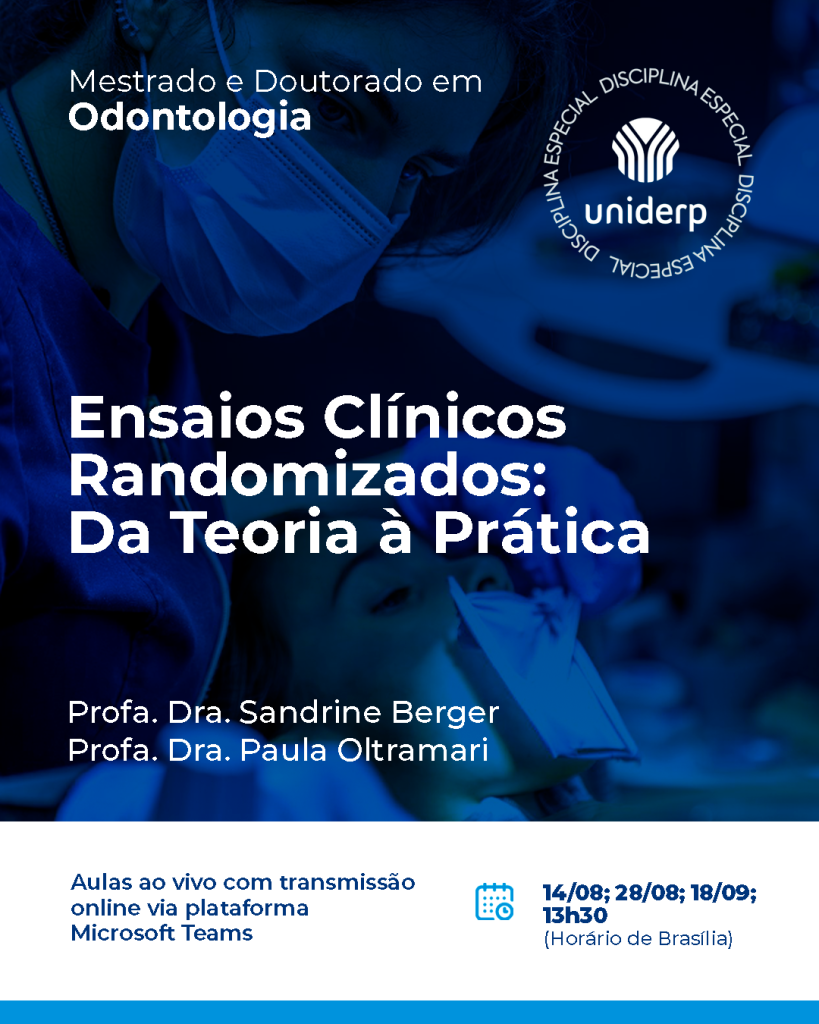 Mestrado e Doutorado em
Odontologia

DISCIPLINA ESPECIAL DISCIPLINA ESPECIAL DISCIPLINA ESPECIAL
uniderp

Ensaios Clínicos Randomizados: Da Teoria à Prática

Profa. Dra. Sandrine Berger
Profa. Dra. Paula Oltramari

Aulas ao vivo com transmissão online via plataforma Microsoft Teams

14/08; 28/08; 18/09; 13h30
(Horário de Brasília)